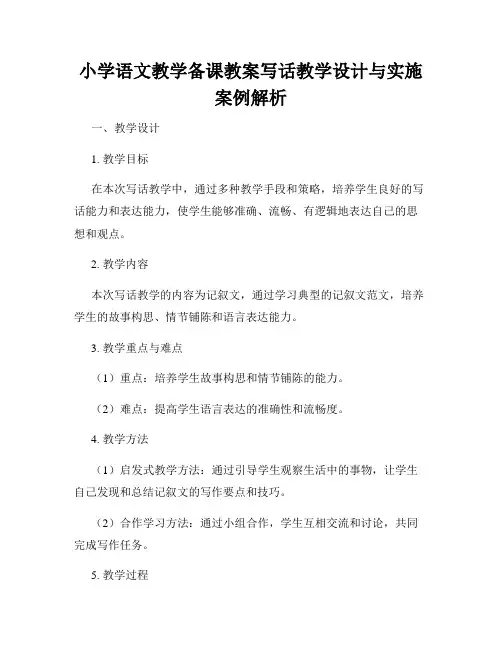 小学语文教学备课教案写话教学设计与实施案例解析

一、教学设计

1. 教学目标

在本次写话教学中，通过多种教学手段和策略，培养学生良好的写话能力和表达能力，使学生能够准确、流畅、有逻辑地表达自己的思想和观点。

2. 教学内容

本次写话教学的内容为记叙文，通过学习典型的记叙文范文，培养学生的故事构思、情节铺陈和语言表达能力。

3. 教学重点与难点

（1）重点：培养学生故事构思和情节铺陈的能力。

（2）难点：提高学生语言表达的准确性和流畅度。

4. 教学方法

（1）启发式教学方法：通过引导学生观察生活中的事物，让学生自己发现和总结记叙文的写作要点和技巧。

（2）合作学习方法：通过小组合作，学生互相交流和讨论，共同完成写作任务。

5. 教学过程